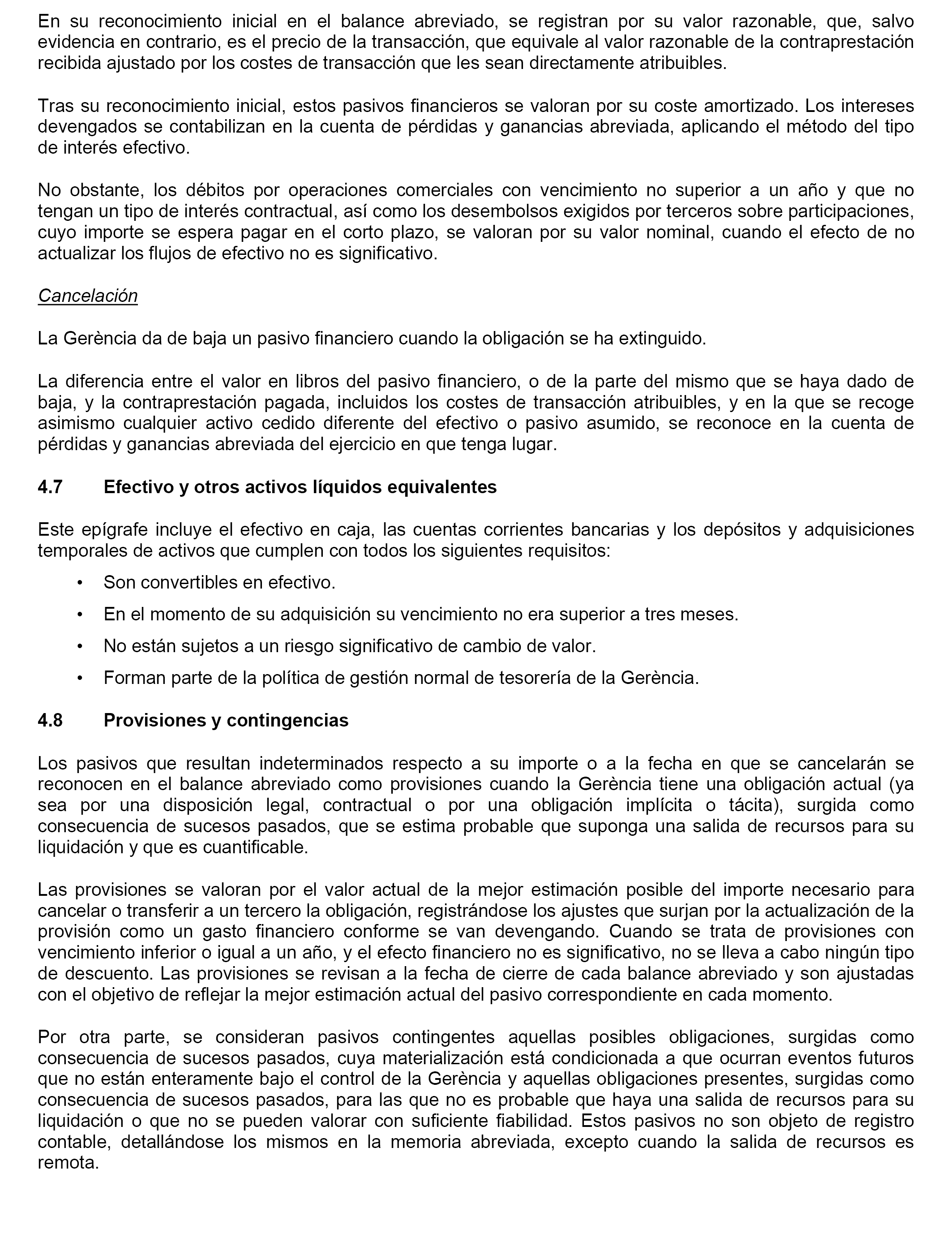 En su reconocimiento inicial en el balance abreviado, se registran por su valor razonable, que, salvo evidencia en contrario, es el precio de la transacción, que equivale al valor razonable de la contraprestación recibida ajustado por los costes de transacción que les sean directamente atribuibles.

Tras su reconocimiento inicial, estos pasivos financieros se valoran por su coste amortizado. Los intereses devengados se contabilizan en la cuenta de pérdidas y ganancias abreviada, aplicando el método del tipo de interés efectivo.

No obstante, los débitos por operaciones comerciales con vencimiento no superior a un año y que no tengan un tipo de interés contractual, así como los desembolsos exigidos por terceros sobre participaciones, cuyo importe se espera pagar en el corto plazo, se valoran por su valor nominal, cuando el efecto de no actualizar los flujos de efectivo no es significativo.

Cancelación

La Gerència da de baja un pasivo financiero cuando la obligación se ha extinguido.

La diferencia entre el valor en libros del pasivo financiero, o de la parte del mismo que se haya dado de baja, y la contraprestación pagada, incluidos los costes de transacción atribuibles, y en la que se recoge asimismo cualquier activo cedido diferente del efectivo o pasivo asumido, se reconoce en la cuenta de pérdidas y ganancias abreviada del ejercicio en que tenga lugar.

4.7 Efectivo y otros activos líquidos equivalentes

Este epígrafe incluye el efectivo en caja, las cuentas corrientes bancarias y los depósitos y adquisiciones temporales de activos que cumplen con todos los siguientes requisitos:

• Son convertibles en efectivo.
• En el momento de su adquisición su vencimiento no era superior a tres meses.
• No están sujetos a un riesgo significativo de cambio de valor.
• Forman parte de la política de gestión normal de tesorería de la Gerència.

4.8 Provisiones y contingencias

Los pasivos que resultan indeterminados respecto a su importe o a la fecha en que se cancelarán se reconocen en el balance abreviado como provisiones cuando la Gerència tiene una obligación actual (ya sea por una disposición legal, contractual o por una obligación implícita o tácita), surgida como consecuencia de sucesos pasados, que se estima probable que suponga una salida de recursos para su liquidación y que es cuantificable.

Las provisiones se valoran por el valor actual de la mejor estimación posible del importe necesario para cancelar o transferir a un tercero la obligación, registrándose los ajustes que surjan por la actualización de la provisión como un gasto financiero conforme se van devengando. Cuando se trata de provisiones con vencimiento inferior o igual a un año, y el efecto financiero no es significativo, no se lleva a cabo ningún tipo de descuento. Las provisiones se revisan a la fecha de cierre de cada balance abreviado y son ajustadas con el objetivo de reflejar la mejor estimación actual del pasivo correspondiente en cada momento.

Por otra parte, se consideran pasivos contingentes aquellas posibles obligaciones, surgidas como consecuencia de sucesos pasados, cuya materialización está condicionada a que ocurran eventos futuros que no están enteramente bajo el control de la Gerència y aquellas obligaciones presentes, surgidas como consecuencia de sucesos pasados, para las que no es probable que haya una salida de recursos para su liquidación o que no se pueden valorar con suficiente fiabilidad. Estos pasivos no son objeto de registro contable, detallándose los mismos en la memoria abreviada, excepto cuando la salida de recursos es remota.